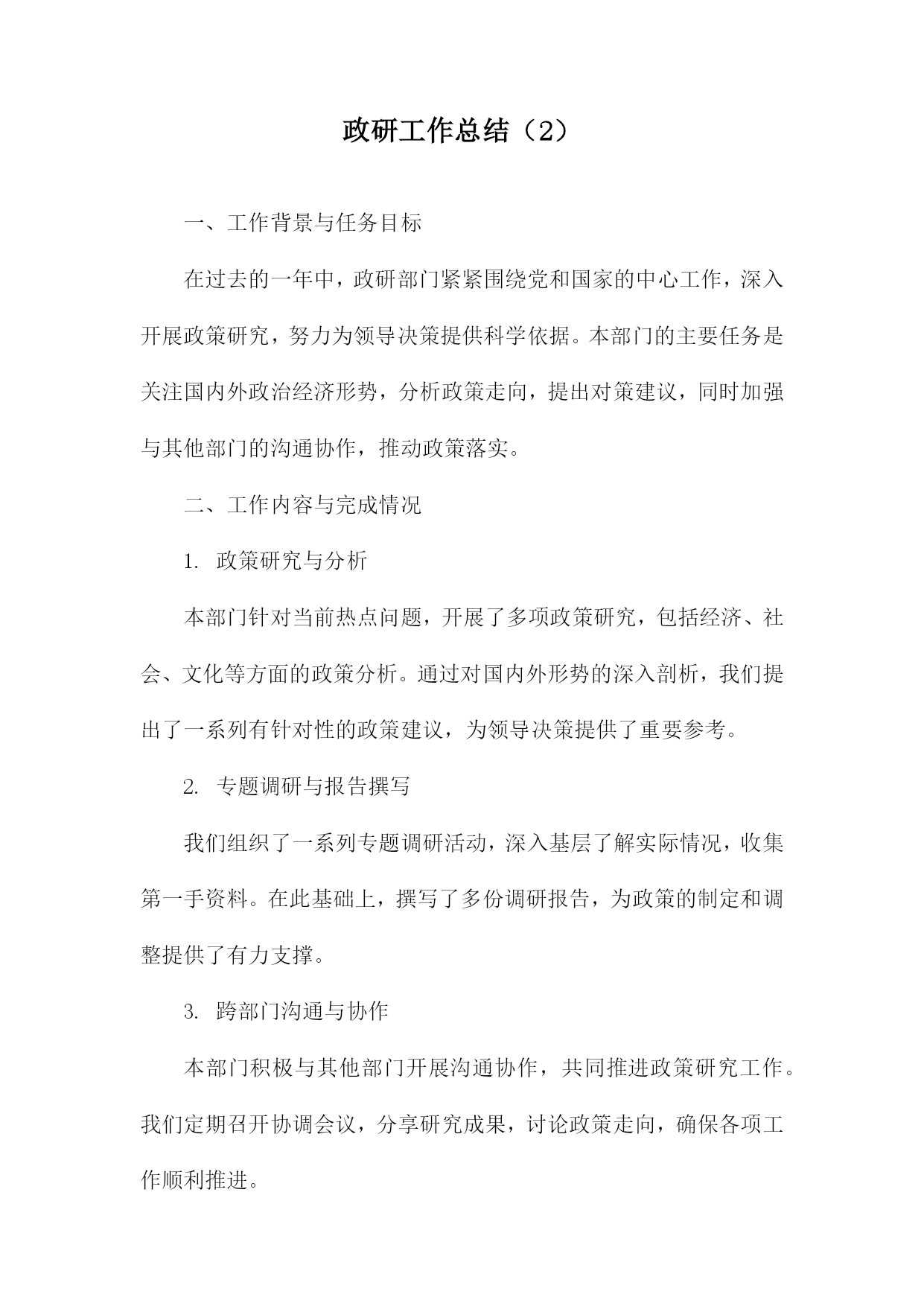 政研工作总结（2）

一、工作背景与任务目标

在过去的一年中，政研部门紧紧围绕党和国家的中心工作，深入开展政策研究，努力为领导决策提供科学依据。本部门的主要任务是关注国内外政治经济形势，分析政策走向，提出对策建议，同时加强与其他部门的沟通协作，推动政策落实。

二、工作内容与完成情况

1. 政策研究与分析

本部门针对当前热点问题，开展了多项政策研究，包括经济、社会、文化等方面的政策分析。通过对国内外形势的深入剖析，我们提出了一系列有针对性的政策建议，为领导决策提供了重要参考。

2. 专题调研与报告撰写

我们组织了一系列专题调研活动，深入基层了解实际情况，收集第一手资料。在此基础上，撰写了多份调研报告，为政策的制定和调整提供了有力支撑。

3. 跨部门沟通与协作

本部门积极与其他部门开展沟通协作，共同推进政策研究工作。我们定期召开协调会议，分享研究成果，讨论政策走向，确保各项工作顺利推进。